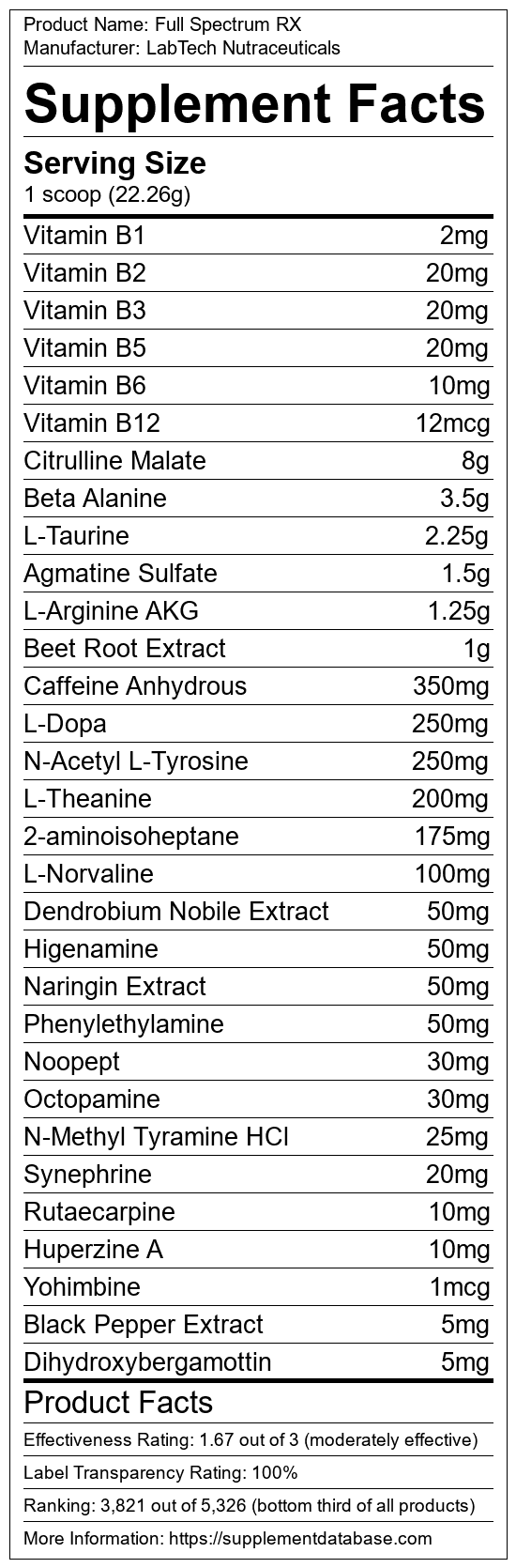 Product Name: Full Spectrum RX
Manufacturer: LabTech Nutraceuticals

Supplement Facts

Serving Size
1 scoop (22.26g)

Vitamin B1 2mg
Vitamin B2 20mg
Vitamin B3 20mg
Vitamin B5 20mg
Vitamin B6 10mg
Vitamin B12 12mcg
Citrulline Malate 8g
Beta Alanine 3.5g
L-Taurine 2.25g
Agmatine Sulfate 1.5g
L-Arginine AKG 1.25g
Beet Root Extract 1g
Caffeine Anhydrous 350mg
L-Dopa 250mg
N-Acetyl L-Tyrosine 250mg
L-Theanine 200mg
2-aminoisoheptane 175mg
L-Norvaline 100mg
Dendrobium Nobile Extract 50mg
Higenamine 50mg
Naringin Extract 50mg
Phenylethylamine 50mg
Noopept 30mg
Octopamine 30mg
N-Methyl Tyramine HCl 25mg
Synephrine 20mg
Rutaecarpine 10mg
Huperzine A 10mg
Yohimbine 1mcg
Black Pepper Extract 5mg
Dihydroxybergamottin 5mg

Product Facts

Effectiveness Rating: 1.67 out of 3 (moderately effective)

Label Transparency Rating: 100%

Ranking: 3,821 out of 5,326 (bottom third of all products)

More Information: https://supplementdatabase.com